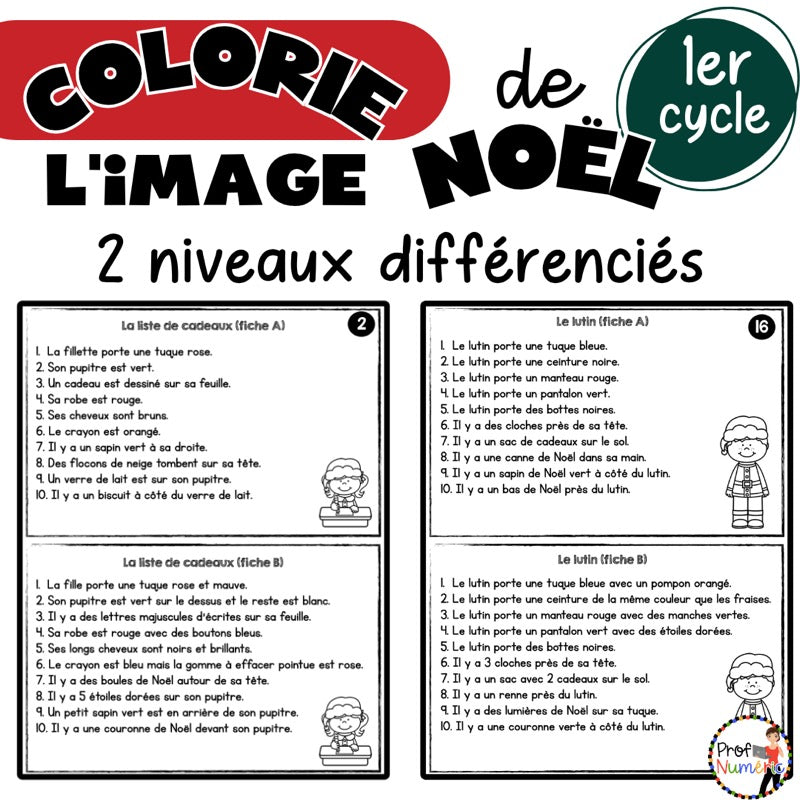 COLORIE L'iMAGE de NOËL

1er cycle

2 niveaux différenciés

La liste de cadeaux (fiche A)

2

1. La fillette porte une tuque rose.
2. Son pupitre est vert.
3. Un cadeau est dessiné sur sa feuille.
4. Sa robe est rouge.
5. Ses cheveux sont bruns.
6. Le crayon est orangé.
7. Il y a un sapin vert à sa droite.
8. Des flocons de neige tombent sur sa tête.
9. Un verre de lait est sur son pupitre.
10. Il y a un biscuit à côté du verre de lait.

La liste de cadeaux (fiche B)

1. La fille porte une tuque rose et mauve.
2. Son pupitre est vert sur le dessus et le reste est blanc.
3. Il y a des lettres majuscules d'écrites sur sa feuille.
4. Sa robe est rouge avec des boutons bleus.
5. Ses longs cheveux sont noirs et brillants.
6. Le crayon est bleu mais la gomme à effacer pointue est rose.
7. Il y a des boules de Noël autour de sa tête.
8. Il y a 5 étoiles dorées sur son pupitre.
9. Un petit sapin vert est en arrière de son pupitre.
10. Il y a une couronne de Noël devant son pupitre.

Le lutin (fiche A)

16

1. Le lutin porte une tuque bleue.
2. Le lutin porte une ceinture noire.
3. Le lutin porte un manteau rouge.
4. Le lutin porte un pantalon vert.
5. Le lutin porte des bottes noires.
6. Il y a des cloches près de sa tête.
7. Il y a un sac de cadeaux sur le sol.
8. Il y a une canne de Noël dans sa main.
9. Il y a un sapin de Noël vert à côté du lutin.
10. Il y a un bas de Noël près du lutin.

Le lutin (fiche B)

1. Le lutin porte une tuque bleue avec un pompon orangé.
2. Le lutin porte une ceinture de la même couleur que les fraises.
3. Le lutin porte un manteau rouge avec des manches vertes.
4. Le lutin porte un pantalon vert avec des étoiles dorées.
5. Le lutin porte des bottes noires.
6. Il y a 3 cloches près de sa tête.
7. Il y a un sac avec 2 cadeaux sur le sol.
8. Il y a un renne près du lutin.
9. Il y a des lumières de Noël sur sa tuque.
10. Il y a une couronne verte à côté du lutin.

Prof Numéric